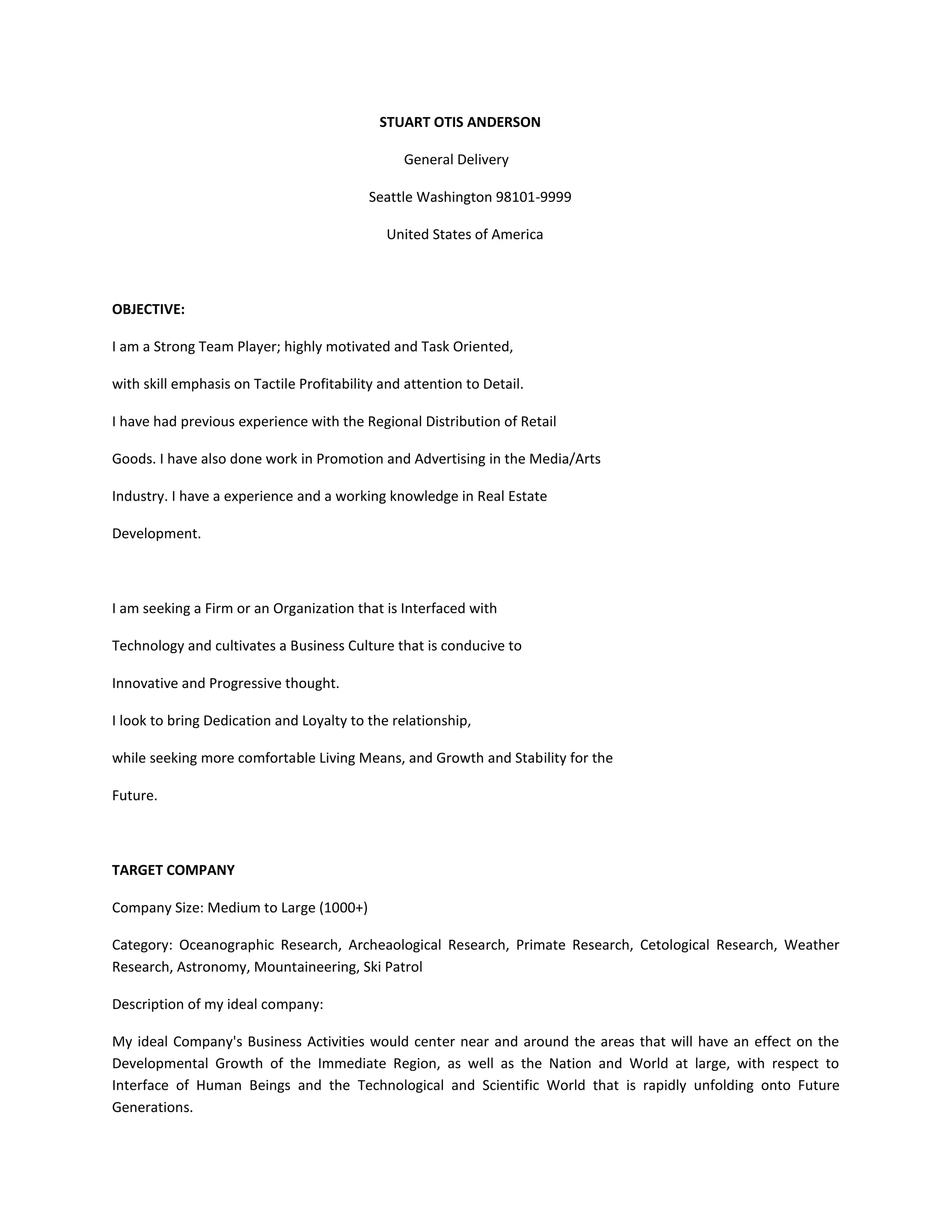 STUART OTIS ANDERSON

General Delivery

Seattle Washington 98101-9999

United States of America

OBJECTIVE:

I am a Strong Team Player; highly motivated and Task Oriented,

with skill emphasis on Tactile Profitability and attention to Detail.

I have had previous experience with the Regional Distribution of Retail

Goods. I have also done work in Promotion and Advertising in the Media/Arts

Industry. I have a experience and a working knowledge in Real Estate

Development.

I am seeking a Firm or an Organization that is Interfaced with

Technology and cultivates a Business Culture that is conducive to

Innovative and Progressive thought.

I look to bring Dedication and Loyalty to the relationship,

while seeking more comfortable Living Means, and Growth and Stability for the

Future.

TARGET COMPANY

Company Size: Medium to Large (1000+)

Category: Oceanographic Research, Archeaological Research, Primate Research, Cetological Research, Weather Research, Astronomy, Mountaineering, Ski Patrol

Description of my ideal company:

My ideal Company's Business Activities would center near and around the areas that will have an effect on the Developmental Growth of the Immediate Region, as well as the Nation and World at large, with respect to Interface of Human Beings and the Technological and Scientific World that is rapidly unfolding onto Future Generations.